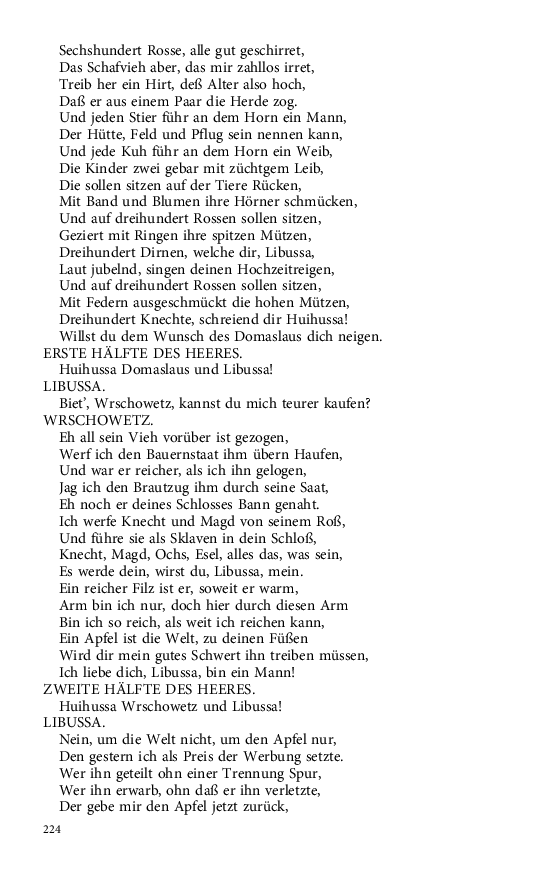 Sechshundert Rosse, alle gut geschirret,
Das Schafvieh aber, das mir zahllos irret,
Treib her ein Hirt, deß Alter also hoch,
Daß er aus einem Paar die Herde zog.
Und jeden Stier führ an dem Horn ein Mann,
Der Hütte, Feld und Pflug sein nennen kann,
Und jede Kuh führ an dem Horn ein Weib,
Die Kinder zwei gebar mit züchtgem Leib,
Die sollen sitzen auf der Tiere Rücken,
Mit Band und Blumen ihre Hörner schmücken,
Und auf dreihundert Rossen sollen sitzen,
Geziert mit Ringen ihre spitzen Mützen,
Dreihundert Dirnen, welche dir, Libussa,
Laut jubelnd, singen deinen Hochzeitreigen,
Und auf dreihundert Rossen sollen sitzen,
Mit Federn ausgeschmückt die hohen Mützen,
Dreihundert Knechte, schreiend dir Huihussa!
Willst du dem Wunsch des Domaslaus dich neigen.
ERSTE HÄLFTE DES HEERES.
Huihussa Domaslaus und Libussa!
LIBUSSA.
Biet', Wrschowetz, kannst du mich teurer kaufen?
WRSCHOWETZ.
Eh all sein Vieh vorüber ist gezogen,
Werf ich den Bauernstaat ihm übern Haufen,
Und war er reicher, als ich ihn gelogen,
Jag ich den Brautzug ihm durch seine Saat,
Eh noch er deines Schlosses Bann genaht.
Ich werfe Knecht und Magd von seinem Roß,
Und führe sie als Sklaven in dein Schloß,
Knecht, Magd, Ochs, Esel, alles das, was sein,
Es werde dein, wirst du, Libussa, mein.
Ein reicher Filz ist er, soweit er warm,
Arm bin ich nur, doch hier durch diesen Arm
Bin ich so reich, als weit ich reichen kann,
Ein Apfel ist die Welt, zu deinen Füßen
Wird dir mein gutes Schwert ihn treiben müssen,
Ich liebe dich, Libussa, bin ein Mann!
ZWEITE HÄLFTE DES HEERES.
Huihussa Wrschowetz und Libussa!
LIBUSSA.
Nein, um die Welt nicht, um den Apfel nur,
Den gestern ich als Preis der Werbung setzte.
Wer ihn geteilt ohn einer Trennung Spur,
Wer ihn erwarb, ohn daß er ihn verletzte,
Der gebe mir den Apfel jetzt zurück,

224